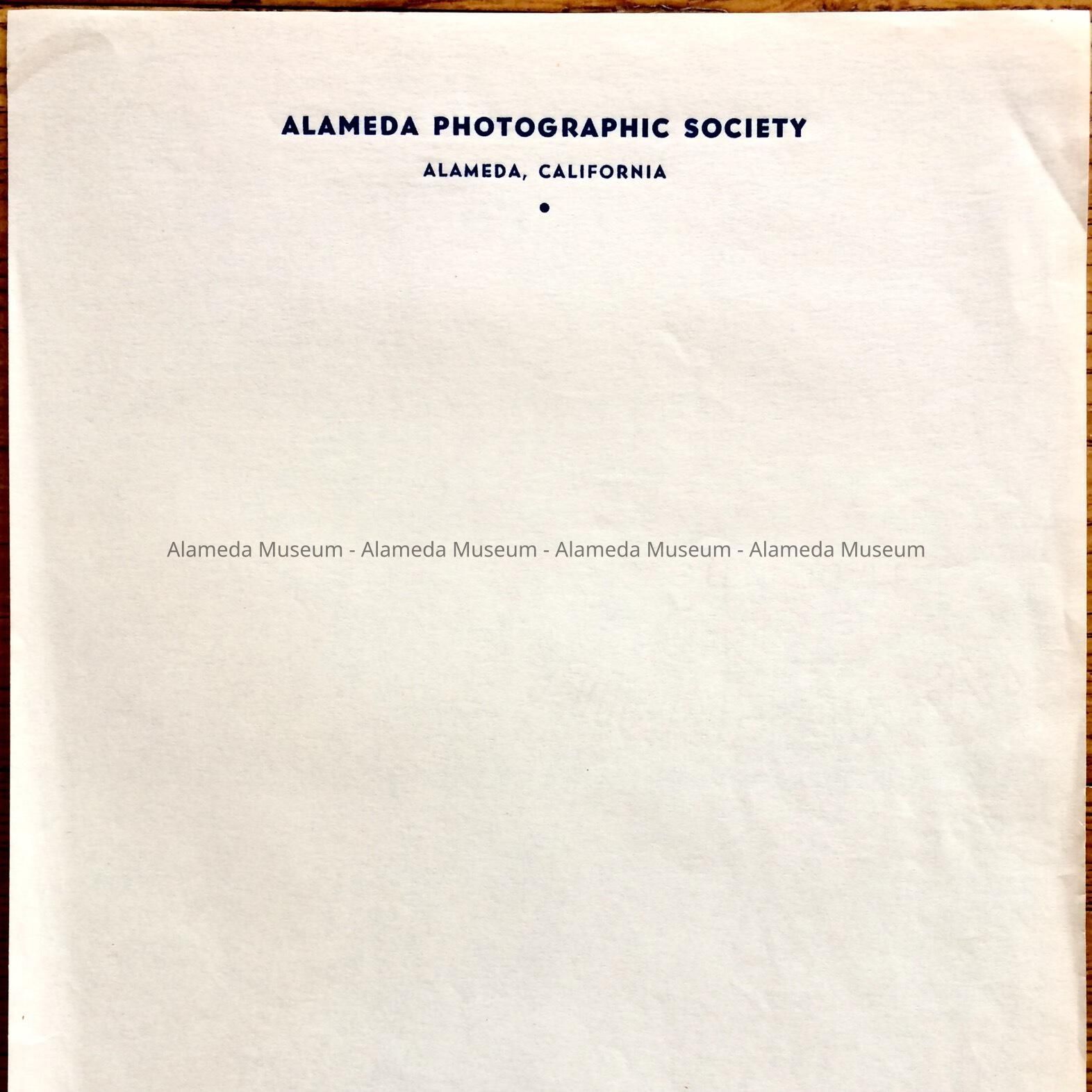 ALAMEDA PHOTOGRAPHIC SOCIETY

ALAMEDA, CALIFORNIA

•

Alameda Museum - Alameda Museum - Alameda Museum - Alameda Museum